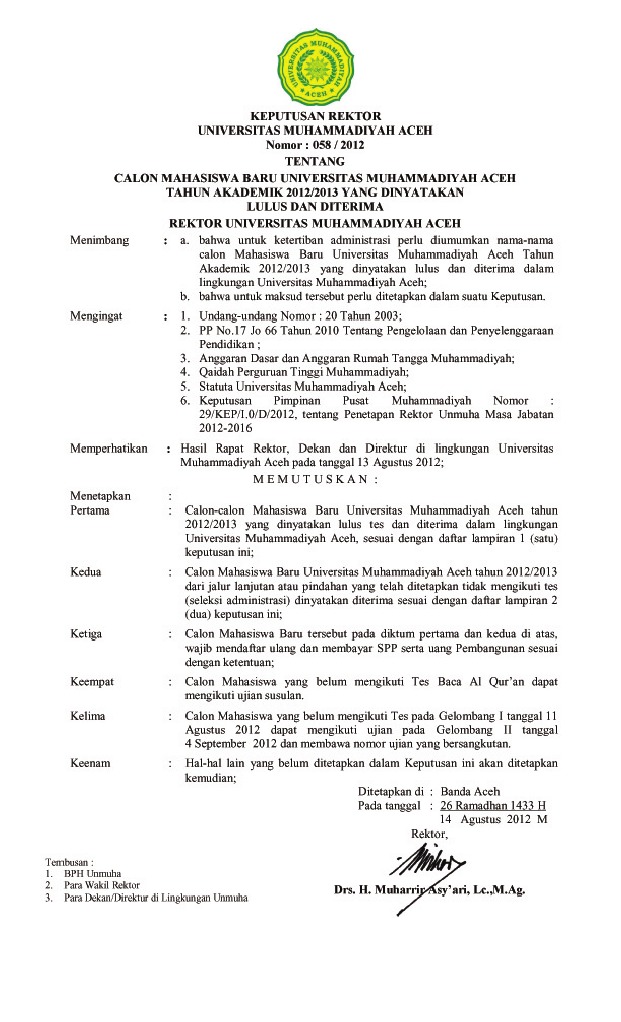 UNIVERSITAS MUHAMMADIYAH ACEH

KEPUTUSAN REKTOR
UNIVERSITAS MUHAMMADIYAH ACEH
Nomor : 058 / 2012
TENTANG
CALON MAHASISWA BARU UNIVERSITAS MUHAMMADIYAH ACEH
TAHUN AKADEMIK 2012/2013 YANG DINYATAKAN
LULUS DAN DITERIMA
REKTOR UNIVERSITAS MUHAMMADIYAH ACEH

Menimbang : a. bahwa untuk ketertiban administrasi perlu diumumkan nama-nama calon Mahasiswa Baru Universitas Muhammadiyah Aceh Tahun Akademik 2012/2013 yang dinyatakan lulus dan diterima dalam lingkungan Universitas Muhammadiyah Aceh;
b. bahwa untuk maksud tersebut perlu ditetapkan dalam suatu Keputusan.

Mengingat : 1. Undang-undang Nomor : 20 Tahun 2003;
2. PP No.17 Jo 66 Tahun 2010 Tentang Pengelolaan dan Penyelenggaraan Pendidikan ;
3. Anggaran Dasar dan Anggaran Rumah Tangga Muhammadiyah;
4. Qaidah Perguruan Tinggi Muhammadiyah;
5. Statuta Universitas Muhammadiyah Aceh;
6. Keputusan Pimpinan Pusat Muhammadiyah Nomor : 29/KEP/I.0/D/2012, tentang Penetapan Rektor Unmuha Masa Jabatan 2012-2016

Memperhatikan : Hasil Rapat Rektor, Dekan dan Direktur di lingkungan Universitas Muhammadiyah Aceh pada tanggal 13 Agustus 2012;

M E M U T U S K A N :

Menetapkan :
Pertama : Calon-calon Mahasiswa Baru Universitas Muhammadiyah Aceh tahun 2012/2013 yang dinyatakan lulus tes dan diterima dalam lingkungan Universitas Muhammadiyah Aceh, sesuai dengan daftar lampiran 1 (satu) keputusan ini;

Kedua : Calon Mahasiswa Baru Universitas Muhammadiyah Aceh tahun 2012/2013 dari jalur lanjutan atau pindahan yang telah ditetapkan tidak mengikuti tes (seleksi administrasi) dinyatakan diterima sesuai dengan daftar lampiran 2 (dua) keputusan ini;

Ketiga : Calon Mahasiswa Baru tersebut pada diktum pertama dan kedua di atas, wajib mendaftar ulang dan membayar SPP serta uang Pembangunan sesuai dengan ketentuan;

Keempat : Calon Mahasiswa yang belum mengikuti Tes Baca Al Qur'an dapat mengikuti ujian susulan.

Kelima : Calon Mahasiswa yang belum mengikuti Tes pada Gelombang I tanggal 11 Agustus 2012 dapat mengikuti ujian pada Gelombang II tanggal 4 September 2012 dan membawa nomor ujian yang bersangkutan.

Keenam : Hal-hal lain yang belum ditetapkan dalam Keputusan ini akan ditetapkan kemudian;

Ditetapkan di : Banda Aceh
Pada tanggal : 26 Ramadhan 1433 H
14 Agustus 2012 M
Rektor,

Drs. H. Muharrir Asy'ari, Lc.,M.Ag.

Tembusan :
1. BPH Unmuha
2. Para Wakil Rektor
3. Para Dekan/Direktur di Lingkungan Unmuha